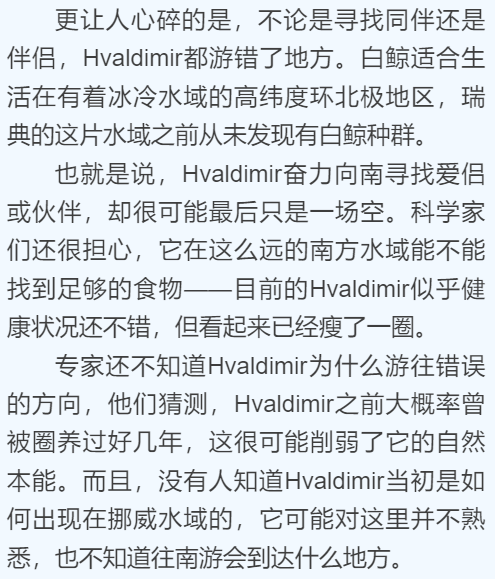 更让人心碎的是，不论是寻找同伴还是伴侣，Hvaldimir都游错了地方。白鲸适合生活在有着冰冷水域的高纬度环北极地区，瑞典的这片水域之前从未发现有白鲸种群。

也就是说，Hvaldimir奋力向南寻找爱侣或伙伴，却很可能最后只是一场空。科学家们还很担心，它在这么远的南方水域能不能找到足够的食物——目前的Hvaldimir似乎健康状况还不错，但看起来已经瘦了一圈。

专家还不知道Hvaldimir为什么游往错误的方向，他们猜测，Hvaldimir之前大概率曾被圈养过好几年，这很可能削弱了它的自然本能。而且，没有人知道Hvaldimir当初是如何出现在挪威水域的，它可能对这里并不熟悉，也不知道往南游会到达什么地方。